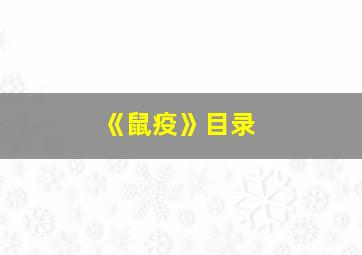 《鼠疫》目录